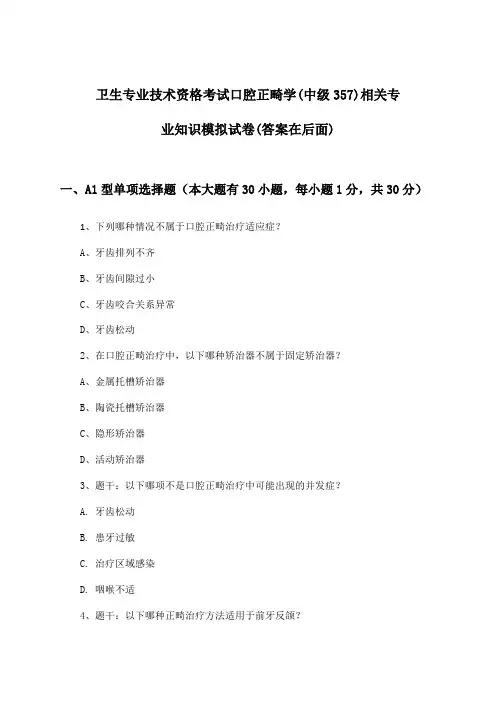 卫生专业技术资格考试口腔正畸学(中级 357)相关专业知识模拟试卷(答案在后面)

一、A1 型单项选择题（本大题有 30 小题，每小题 1 分，共 30 分）

1、下列哪种情况不属于口腔正畸治疗适应症？

A、牙齿排列不齐

B、牙齿间隙过小

C、牙齿咬合关系异常

D、牙齿松动

2、在口腔正畸治疗中，以下哪种矫治器不属于固定矫治器？

A、金属托槽矫治器

B、陶瓷托槽矫治器

C、隐形矫治器

D、活动矫治器

3、题干：以下哪项不是口腔正畸治疗中可能出现的并发症？

A. 牙齿松动

B. 患牙过敏

C. 治疗区域感染

D. 咽喉不适

4、题干：以下哪种正畸治疗方法适用于前牙反颌？